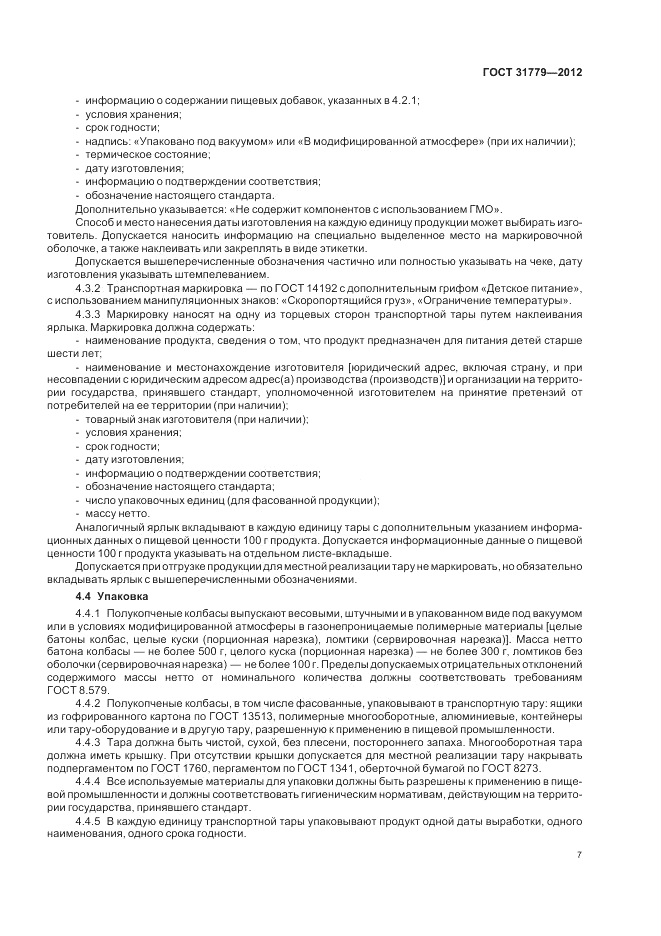 ГОСТ 31779—2012

- информацию о содержании пищевых добавок, указанных в 4.2.1;
- условия хранения;
- срок годности;
- надпись: «Упаковано под вакуумом» или «В модифицированной атмосфере» (при их наличии);
- термическое состояние;
- дату изготовления;
- информацию о подтверждении соответствия;
- обозначение настоящего стандарта.

Дополнительно указывается: «Не содержит компонентов с использованием ГМО».

Способ и место нанесения даты изготовления на каждую единицу продукции может выбирать изготовитель. Допускается наносить информацию на специально выделенное место на маркировочной оболочке, а также наклеивать или закреплять в виде этикетки.

Допускается вышеперечисленные обозначения частично или полностью указывать на чеке, дату изготовления указывать штемпелеванием.

4.3.2 Транспортная маркировка — по ГОСТ 14192 с дополнительным грифом «Детское питание», с использованием манипуляционных знаков: «Скоропортящийся груз», «Ограничение температуры».

4.3.3 Маркировку наносят на одну из торцевых сторон транспортной тары путем наклеивания ярлыка. Маркировка должна содержать:

- наименование продукта, сведения о том, что продукт предназначен для питания детей старше шести лет;
- наименование и местонахождение изготовителя [юридический адрес, включая страну, и при несовпадении с юридическим адресом адрес(а) производства (производств)] и организации на территории государства, принявшего стандарт, уполномоченной изготовителем на принятие претензий от потребителей на ее территории (при наличии);
- товарный знак изготовителя (при наличии);
- условия хранения;
- срок годности;
- дату изготовления;
- информацию о подтверждении соответствия;
- обозначение настоящего стандарта;
- число упаковочных единиц (для фасованной продукции);
- массу нетто.

Аналогичный ярлык вкладывают в каждую единицу тары с дополнительным указанием информационных данных о пищевой ценности 100 г продукта. Допускается информационные данные о пищевой ценности 100 г продукта указывать на отдельном листе-вкладыше.

Допускается при отгрузке продукции для местной реализации тару не маркировать, но обязательно вкладывать ярлык с вышеперечисленными обозначениями.

4.4 Упаковка

4.4.1 Полукопченые колбасы выпускают весовыми, штучными и в упакованном виде под вакуумом или в условиях модифицированной атмосферы в газонепроницаемые полимерные материалы [целые батоны колбас, целые куски (порционная нарезка), ломтики (сервировочная нарезка)]. Масса нетто батона колбасы — не более 500 г, целого куска (порционная нарезка) — не более 300 г, ломтиков без оболочки (сервировочная нарезка) — не более 100 г. Пределы допускаемых отрицательных отклонений содержимого массы нетто от номинального количества должны соответствовать требованиям ГОСТ 8.579.

4.4.2 Полукопченые колбасы, в том числе фасованные, упаковывают в транспортную тару: ящики из гофрированного картона по ГОСТ 13513, полимерные многооборотные, алюминиевые, контейнеры или тару-оборудование и в другую тару, разрешенную к применению в пищевой промышленности.

4.4.3 Тара должна быть чистой, сухой, без плесени, постороннего запаха. Многооборотная тара должна иметь крышку. При отсутствии крышки допускается для местной реализации тару накрывать подпергаментом по ГОСТ 1760, пергаментом по ГОСТ 1341, оберточной бумагой по ГОСТ 8273.

4.4.4 Все используемые материалы для упаковки должны быть разрешены к применению в пищевой промышленности и должны соответствовать гигиеническим нормативам, действующим на территории государства, принявшего стандарт.

4.4.5 В каждую единицу транспортной тары упаковывают продукт одной даты выработки, одного наименования, одного срока годности.

7